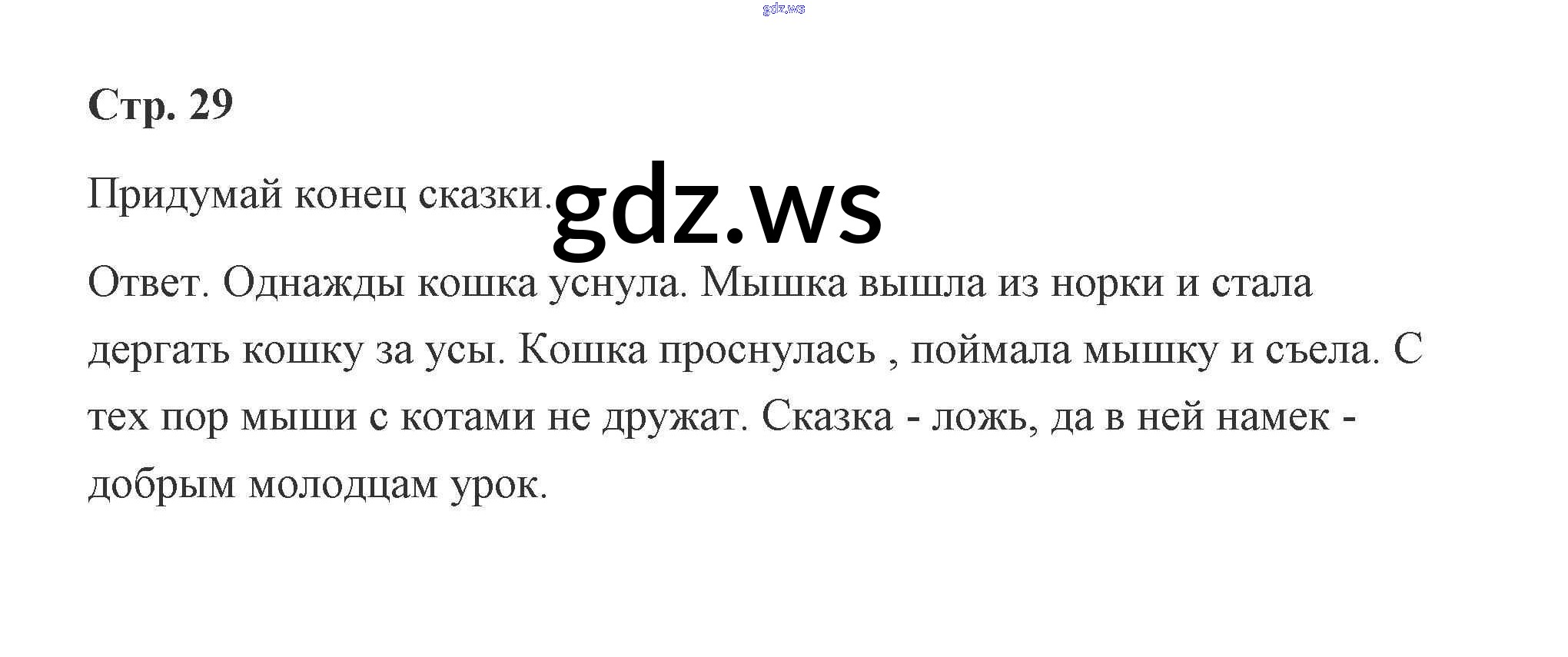 Стр. 29

Придумай конец сказки.

Ответ. Однажды кошка уснула. Мышка вышла из норки и стала дергать кошку за усы. Кошка проснулась , поймала мышку и съела. С тех пор мыши с котами не дружат. Сказка - ложь, да в ней намек - добрым молодцам урок.

gdz.ws